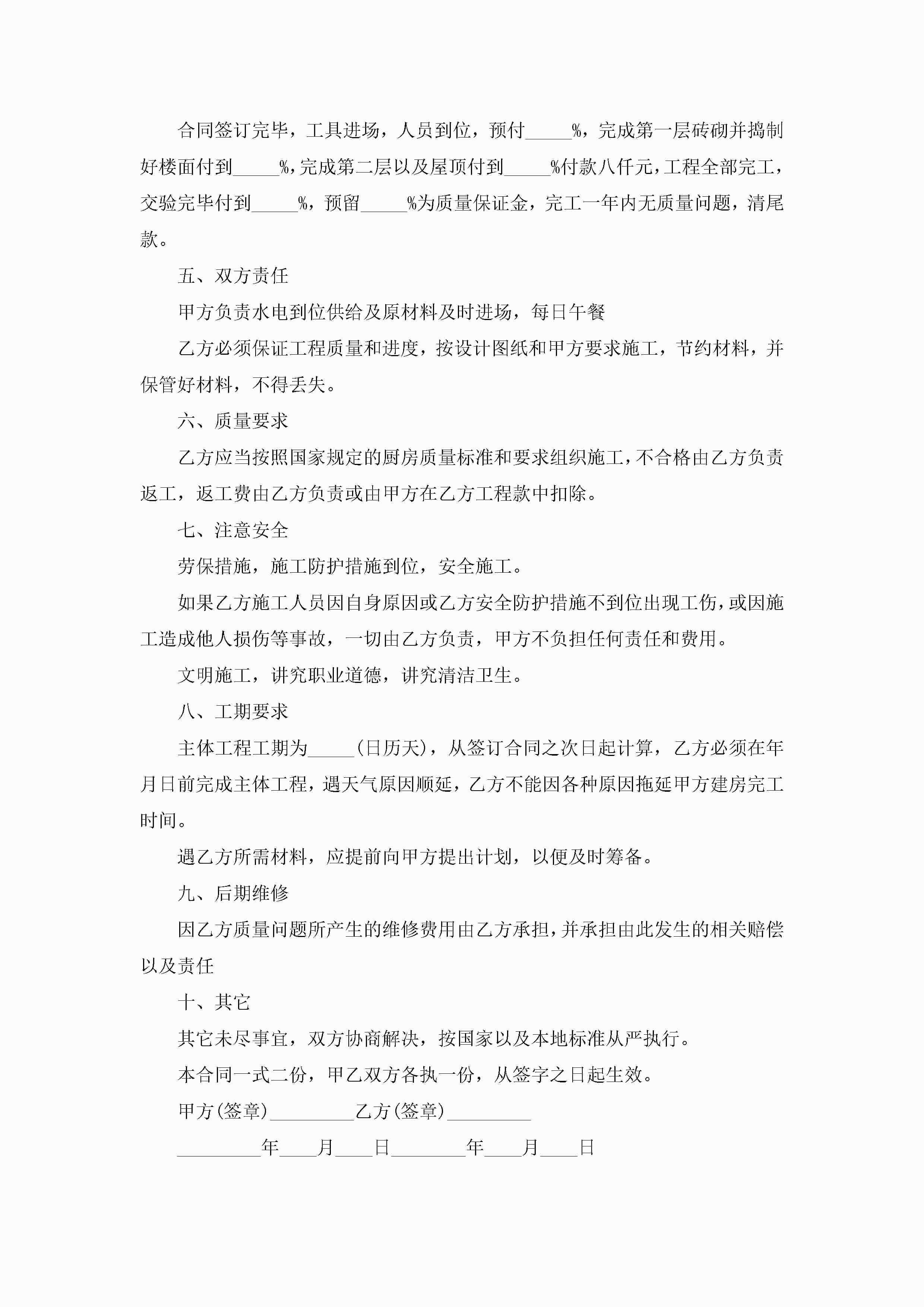 合同签订完毕，工具进场，人员到位，预付_____%，完成第一层砖砌并捣制好楼面付到_____%，完成第二层以及屋顶付到_____%付款八仟元，工程全部完工，交验完毕付到_____%，预留_____%为质量保证金，完工一年内无质量问题，清尾款。

五、双方责任

甲方负责水电到位供给及原材料及时进场，每日午餐

乙方必须保证工程质量和进度，按设计图纸和甲方要求施工，节约材料，并保管好材料，不得丢失。

六、质量要求

乙方应当按照国家规定的厨房质量标准和要求组织施工，不合格由乙方负责返工，返工费由乙方负责或由甲方在乙方工程款中扣除。

七、注意安全

劳保措施，施工防护措施到位，安全施工。

如果乙方施工人员因自身原因或乙方安全防护措施不到位出现工伤，或因施工造成他人损伤等事故，一切由乙方负责，甲方不负担任何责任和费用。

文明施工，讲究职业道德，讲究清洁卫生。

八、工期要求

主体工程工期为_____(日历天)，从签订合同之次日起计算，乙方必须在年月日前完成主体工程，遇天气原因顺延，乙方不能因各种原因拖延甲方建房完工时间。

遇乙方所需材料，应提前向甲方提出计划，以便及时筹备。

九、后期维修

因乙方质量问题所产生的维修费用由乙方承担，并承担由此发生的相关赔偿以及责任

十、其它

其它未尽事宜，双方协商解决，按国家以及本地标准从严执行。

本合同一式二份，甲乙双方各执一份，从签字之日起生效。

甲方(签章)_________乙方(签章)_________

_________年____月____日________年____月____日